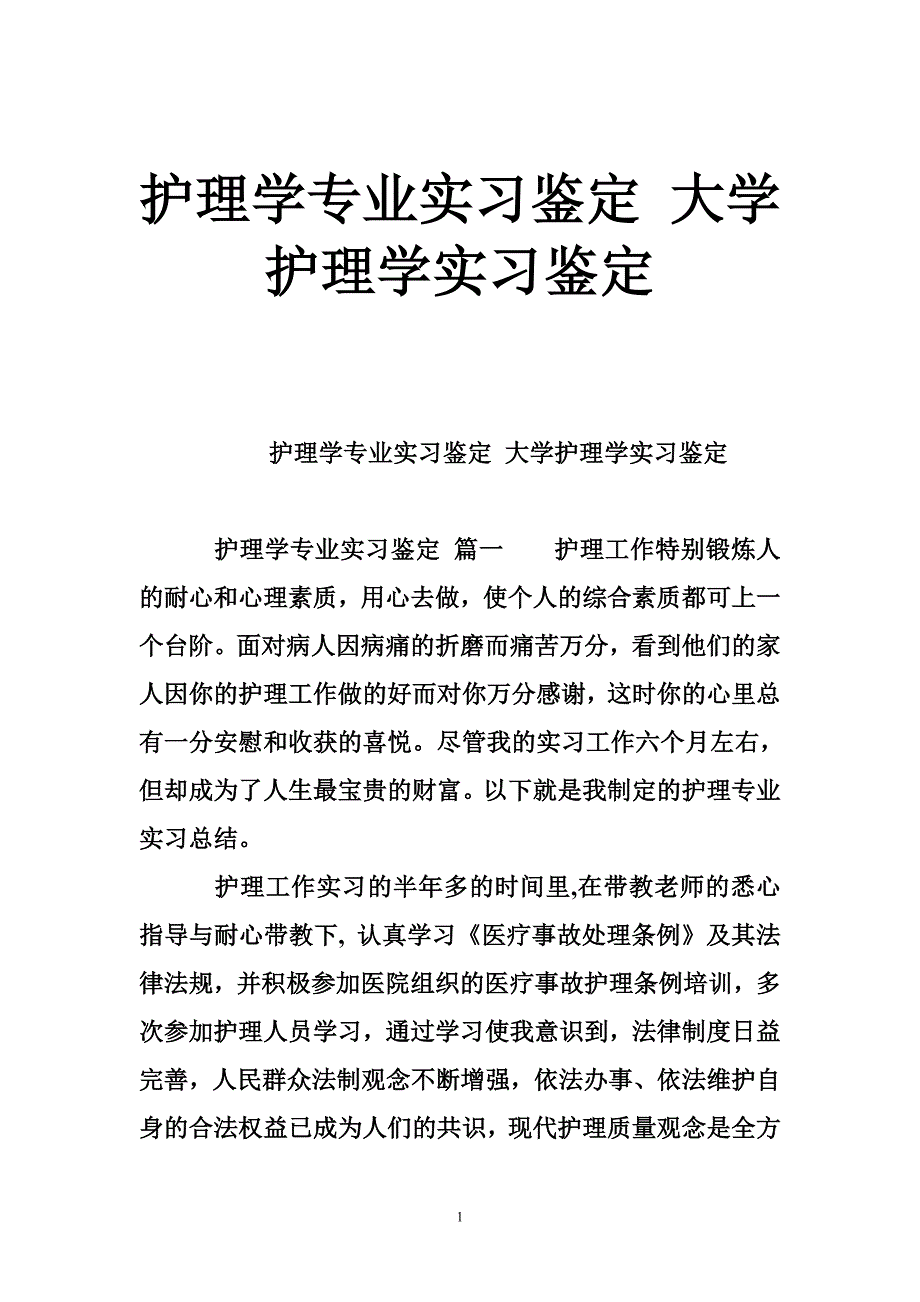 护理学专业实习鉴定 大学护理学实习鉴定

护理学专业实习鉴定 大学护理学实习鉴定

护理学专业实习鉴定 篇一 护理工作特别锻炼人的耐心和心理素质，用心去做，使个人的综合素质都可上一个台阶。面对病人因病痛的折磨而痛苦万分，看到他们的家人因你的护理工作做的好而对你万分感谢，这时你的心里总有一分安慰和收获的喜悦。尽管我的实习工作六个月左右，但却成为了人生最宝贵的财富。以下就是我制定的护理专业实习总结。

护理工作实习的半年多的时间里,在带教老师的悉心指导与耐心带教下, 认真学习《医疗事故处理条例》及其法律法规，并积极参加医院组织的医疗事故护理条例培训，多次参加护理人员学习，通过学习使我意识到，法律制度日益完善，人民群众法制观念不断增强，依法办事、依法维护自身的合法权益已成为人们的共识，现代护理质量观念是全方

1